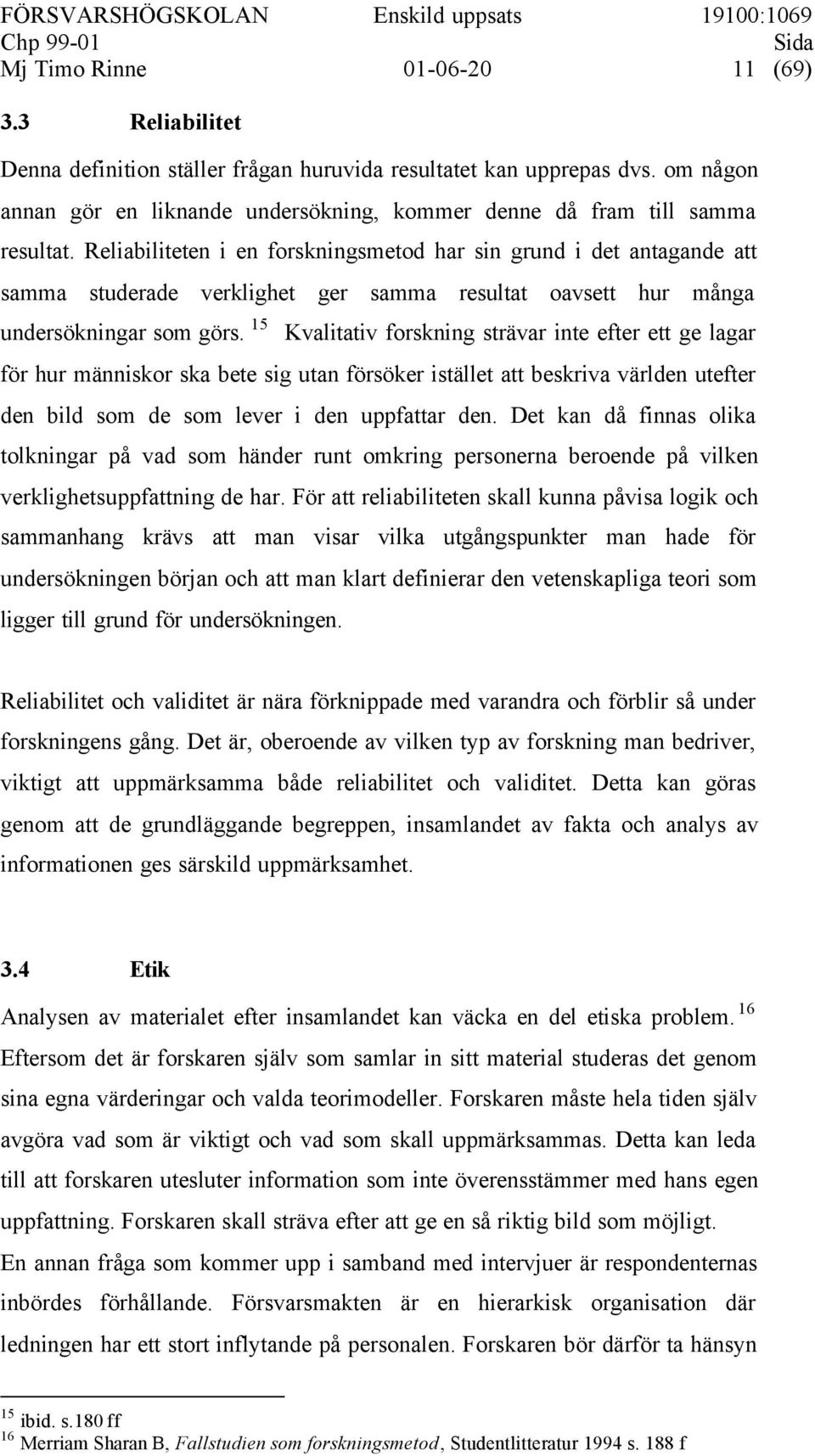 FÖRSVARSHÖGSKOLAN Enskild uppsats 19100:1069
Chp 99-01 Sida
Mj Timo Rinne 01-06-20 11 (69)

3.3 Reliabilitet

Denna definition ställer frågan huruvida resultatet kan upprepas dvs. om någon annan gör en liknande undersökning, kommer denne då fram till samma resultat. Reliabiliteten i en forskningsmetod har sin grund i det antagande att samma studerade verklighet ger samma resultat oavsett hur många undersökningar som görs. $^{15}$ Kvalitativ forskning strävar inte efter ett ge lagar för hur människor ska bete sig utan försöker istället att beskriva världen utefter den bild som de som lever i den uppfattar den. Det kan då finnas olika tolkningar på vad som händer runt omkring personerna beroende på vilken verklighetsuppfattning de har. För att reliabiliteten skall kunna påvisa logik och sammanhang krävs att man visar vilka utgångspunkter man hade för undersökningen början och att man klart definierar den vetenskapliga teori som ligger till grund för undersökningen.

Reliabilitet och validitet är nära förknippade med varandra och förblir så under forskningens gång. Det är, oberoende av vilken typ av forskning man bedriver, viktigt att uppmärksamma både reliabilitet och validitet. Detta kan göras genom att de grundläggande begreppen, insamlandet av fakta och analys av informationen ges särskild uppmärksamhet.

3.4 Etik

Analysen av materialet efter insamlandet kan väcka en del etiska problem. $^{16}$ Eftersom det är forskaren själv som samlar in sitt material studeras det genom sina egna värderingar och valda teorimodeller. Forskaren måste hela tiden själv avgöra vad som är viktigt och vad som skall uppmärksammas. Detta kan leda till att forskaren utesluter information som inte överensstämmer med hans egen uppfattning. Forskaren skall sträva efter att ge en så riktig bild som möjligt.
En annan fråga som kommer upp i samband med intervjuer är respondenternas inbördes förhållande. Försvarsmakten är en hierarkisk organisation där ledningen har ett stort inflytande på personalen. Forskaren bör därför ta hänsyn

$^{15}$ ibid. s.180 ff
$^{16}$ Merriam Sharan B, Fallstudien som forskningsmetod, Studentlitteratur 1994 s. 188 f